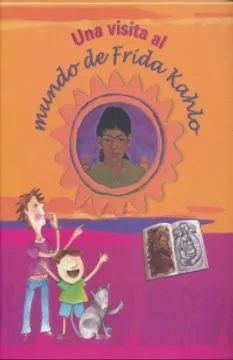 Una visita al
mundo de Frida Kahlo